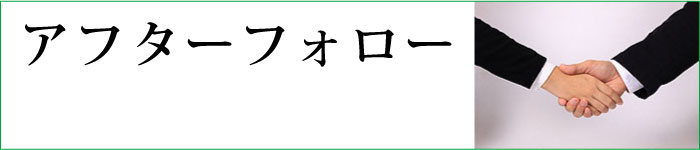 アフターフォロー